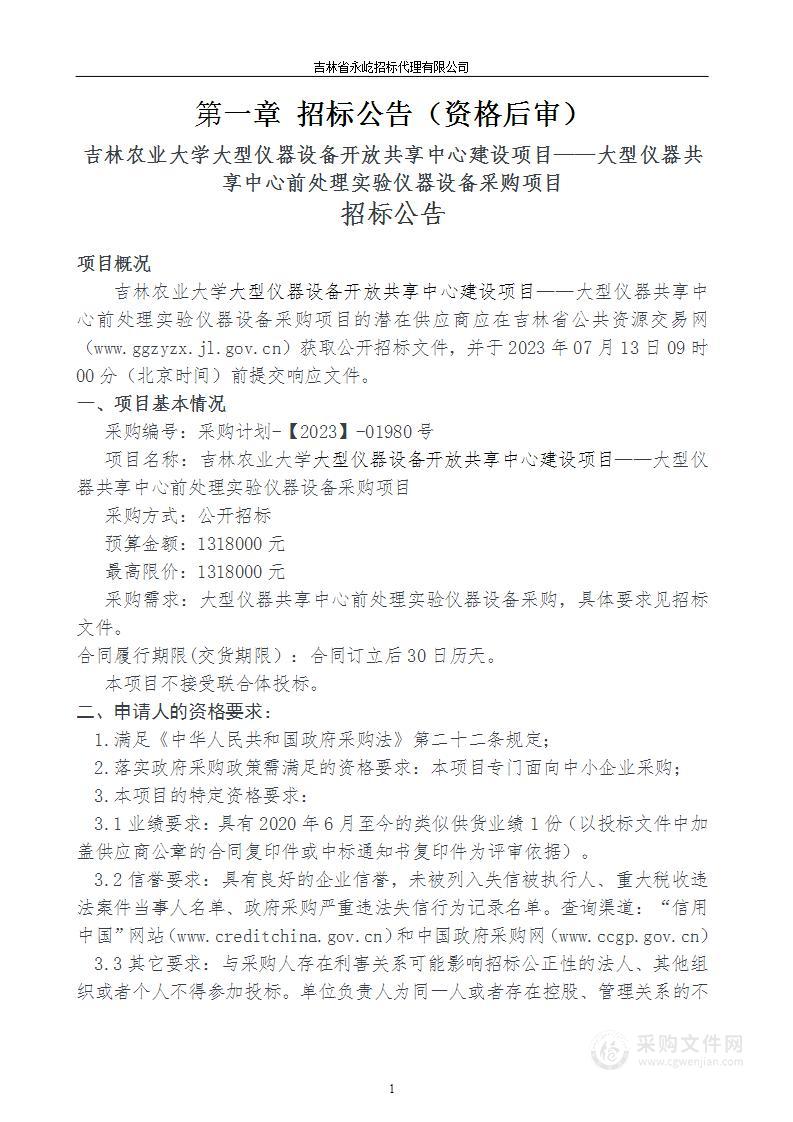 吉林省永屹招标代理有限公司

第一章 招标公告（资格后审）

吉林农业大学大型仪器设备开放共享中心建设项目——大型仪器共享中心前处理实验仪器设备采购项目

招标公告

项目概况

吉林农业大学大型仪器设备开放共享中心建设项目——大型仪器共享中心前处理实验仪器设备采购项目的潜在供应商应在吉林省公共资源交易网（www.ggzyzx.jl.gov.cn）获取公开招标文件，并于2023年07月13日09时00分（北京时间）前提交响应文件。

一、项目基本情况

采购编号：采购计划-【2023】-01980号

项目名称：吉林农业大学大型仪器设备开放共享中心建设项目——大型仪器共享中心前处理实验仪器设备采购项目

采购方式：公开招标

预算金额：1318000元

最高限价：1318000元

采购需求：大型仪器共享中心前处理实验仪器设备采购，具体要求见招标文件。

合同履行期限(交货期限)：合同订立后30日历天。

本项目不接受联合体投标。

二、申请人的资格要求：

1.满足《中华人民共和国政府采购法》第二十二条规定;

2.落实政府采购政策需满足的资格要求：本项目专门面向中小企业采购；

3.本项目的特定资格要求：

3.1业绩要求：具有2020年6月至今的类似供货业绩1份（以投标文件中加盖供应商公章的合同复印件或中标通知书复印件为评审依据）。

3.2信誉要求：具有良好的企业信誉，未被列入失信被执行人、重大税收违法案件当事人名单、政府采购严重违法失信行为记录名单。查询渠道：“信用中国”网站（www.creditchina.gov.cn）和中国政府采购网（www.ccgp.gov.cn）

3.3其它要求：与采购人存在利害关系可能影响招标公正性的法人、其他组织或者个人不得参加投标。单位负责人为同一人或者存在控股、管理关系的不

采购文件网
www.cgwenjian.com

1